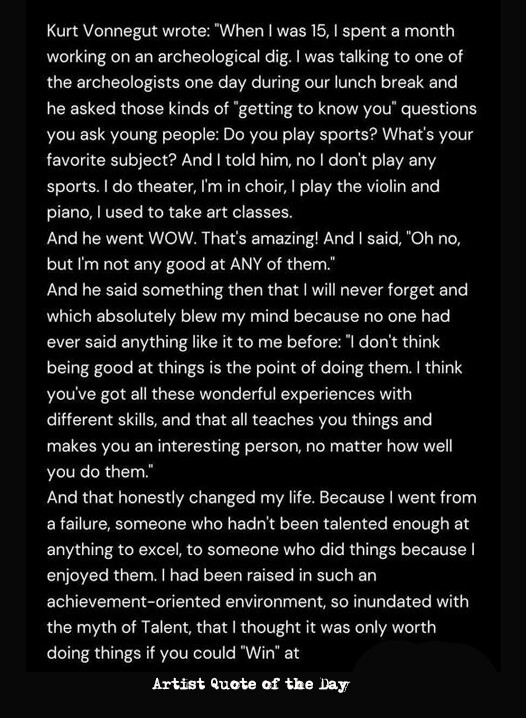 Kurt Vonnegut wrote: "When I was 15, I spent a month working on an archeological dig. I was talking to one of the archeologists one day during our lunch break and he asked those kinds of "getting to know you" questions you ask young people: Do you play sports? What's your favorite subject? And I told him, no I don't play any sports. I do theater, I'm in choir, I play the violin and piano, I used to take art classes.
And he went WOW. That's amazing! And I said, "Oh no, but I'm not any good at ANY of them."
And he said something then that I will never forget and which absolutely blew my mind because no one had ever said anything like it to me before: "I don't think being good at things is the point of doing them. I think you've got all these wonderful experiences with different skills, and that all teaches you things and makes you an interesting person, no matter how well you do them."
And that honestly changed my life. Because I went from a failure, someone who hadn't been talented enough at anything to excel, to someone who did things because I enjoyed them. I had been raised in such an achievement-oriented environment, so inundated with the myth of Talent, that I thought it was only worth doing things if you could "Win" at

Artist Quote of the Day